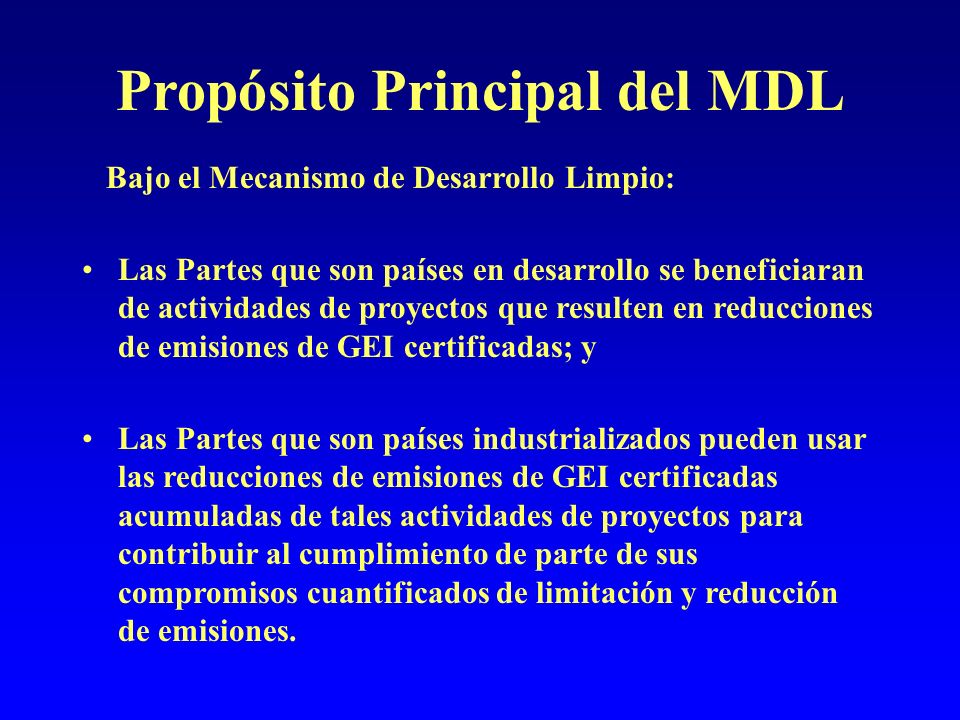 Propósito Principal del MDL

Bajo el Mecanismo de Desarrollo Limpio:

• Las Partes que son países en desarrollo se beneficiaran de actividades de proyectos que resulten en reducciones de emisiones de GEI certificadas; y

• Las Partes que son países industrializados pueden usar las reducciones de emisiones de GEI certificadas acumuladas de tales actividades de proyectos para contribuir al cumplimiento de parte de sus compromisos cuantificados de limitación y reducción de emisiones.